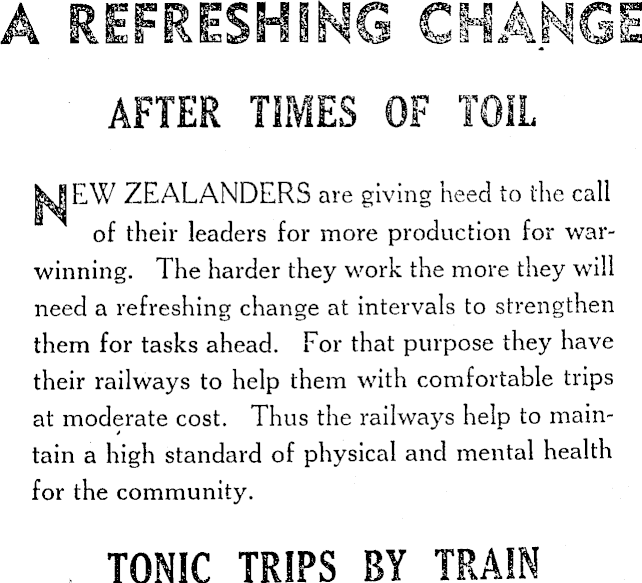 A REFRESHING CHANGE

AFTER TIMES OF TOIL

NEW ZEALANDERS are giving heed to the call of their leaders for more production for war-winning. The harder they work the more they will need a refreshing change at intervals to strengthen them for tasks ahead. For that purpose they have their railways to help them with comfortable trips at moderate cost. Thus the railways help to maintain a high standard of physical and mental health for the community.

TONIC TRIPS BY TRAIN